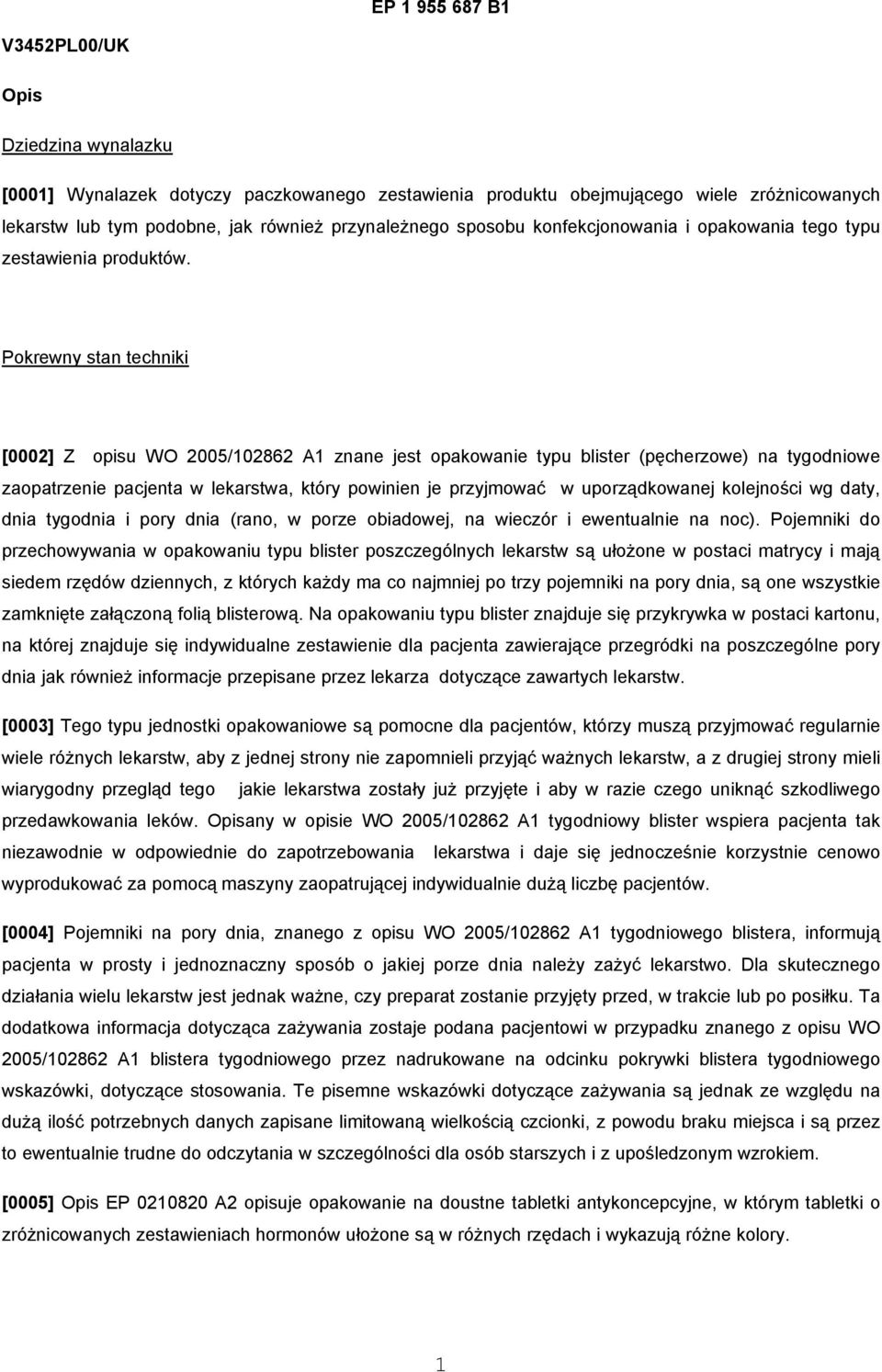 EP 1 955 687 B1

V3452PL00/UK

Opis

Dziedzina wynalazku

[0001] Wynalazek dotyczy paczkowanego zestawienia produktu obejmującego wiele zróżnicowanych lekarstw lub tym podobne, jak również przynależnego sposobu konfekcjonowania i opakowania tego typu zestawienia produktów.

Pokrewny stan techniki

[0002] Z opisu WO 2005/102862 A1 znane jest opakowanie typu blister (pęcherzowe) na tygodniowe zaopatrzenie pacjenta w lekarstwa, który powinien je przyjmować w uporządkowanej kolejności wg daty, dnia tygodnia i pory dnia (rano, w porze obiadowej, na wieczór i ewentualnie na noc). Pojemniki do przechowywania w opakowaniu typu blister poszczególnych lekarstw są ułożone w postaci matrycy i mają siedem rzędów dziennych, z których każdy ma co najmniej po trzy pojemniki na pory dnia, są one wszystkie zamknięte załączoną folią blisterową. Na opakowaniu typu blister znajduje się przykrywka w postaci kartonu, na której znajduje się indywidualne zestawienie dla pacjenta zawierające przegródki na poszczególne pory dnia jak również informacje przepisane przez lekarza dotyczące zawartych lekarstw.

[0003] Tego typu jednostki opakowaniowe są pomocne dla pacjentów, którzy muszą przyjmować regularnie wiele różnych lekarstw, aby z jednej strony nie zapomnieli przyjąć ważnych lekarstw, a z drugiej strony mieli wiarygodny przegląd tego jakie lekarstwa zostały już przyjęte i aby w razie czego uniknąć szkodliwego przedawkowania leków. Opisany w opisie WO 2005/102862 A1 tygodniowy blister wspiera pacjenta tak niezawodnie w odpowiednie do zapotrzebowania lekarstwa i daje się jednocześnie korzystnie cenowo wyprodukować za pomocą maszyny zaopatrującej indywidualnie dużą liczbę pacjentów.

[0004] Pojemniki na pory dnia, znanego z opisu WO 2005/102862 A1 tygodniowego blistera, informują pacjenta w prosty i jednoznaczny sposób o jakiej porze dnia należy zażyć lekarstwo. Dla skutecznego działania wielu lekarstw jest jednak ważne, czy preparat zostanie przyjęty przed, w trakcie lub po posiłku. Ta dodatkowa informacja dotycząca zażywania zostaje podana pacjentowi w przypadku znanego z opisu WO 2005/102862 A1 blistera tygodniowego przez nadrukowane na odcinku pokrywki blistera tygodniowego wskazówki, dotyczące stosowania. Te pisemne wskazówki dotyczące zażywania są jednak ze względu na dużą ilość potrzebnych danych zapisane limitowaną wielkością czcionki, z powodu braku miejsca i są przez to ewentualnie trudne do odczytania w szczególności dla osób starszych i z upośledzonym wzrokiem.

[0005] Opis EP 0210820 A2 opisuje opakowanie na doustne tabletki antykoncepcyjne, w którym tabletki o zróżnicowanych zestawieniach hormonów ułożone są w różnych rzędach i wykazują różne kolory.

1